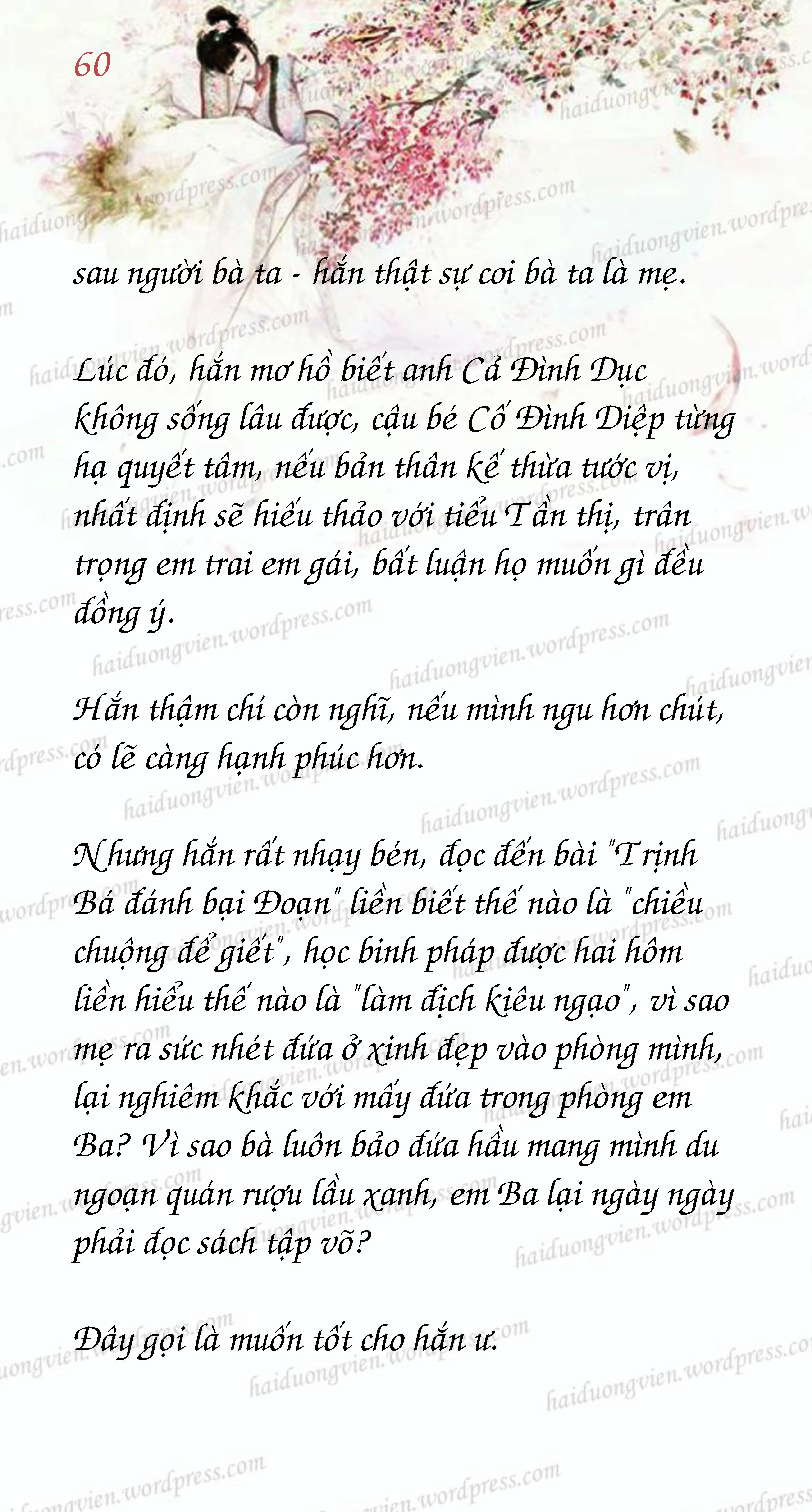 60

sau người bà ta - hắn thật sự coi bà ta là mẹ.

Lúc đó, hắn mơ hồ biết anh Cả Đình Dục không sống lâu được, cậu bé Cố Đình Diệp từng hạ quyết tâm, nếu bản thân kế thừa tước vị, nhất định sẽ hiếu thảo với tiểu Tần thị, trân trọng em trai em gái, bất luận họ muốn gì đều đồng ý.

Hắn thậm chí còn nghĩ, nếu mình ngu hơn chút, có lẽ càng hạnh phúc hơn.

Nhưng hắn rất nhạy bén, đọc đến bài "Trịnh Bá đánh bại Đoạn" liền biết thế nào là "chiều chuộng để giết", học binh pháp được hai hôm liền hiểu thế nào là "làm địch kiêu ngạo", vì sao mẹ ra sức nhét đứa ở xinh đẹp vào phòng mình, lại nghiêm khắc với mấy đứa trong phòng em Ba? Vì sao bà luôn bảo đứa hầu mang mình du ngoạn quán rượu lầu xanh, em Ba lại ngày ngày phải đọc sách tập võ?

Đây gọi là muốn tốt cho hắn ư.

haiduongvien.wordpress.com